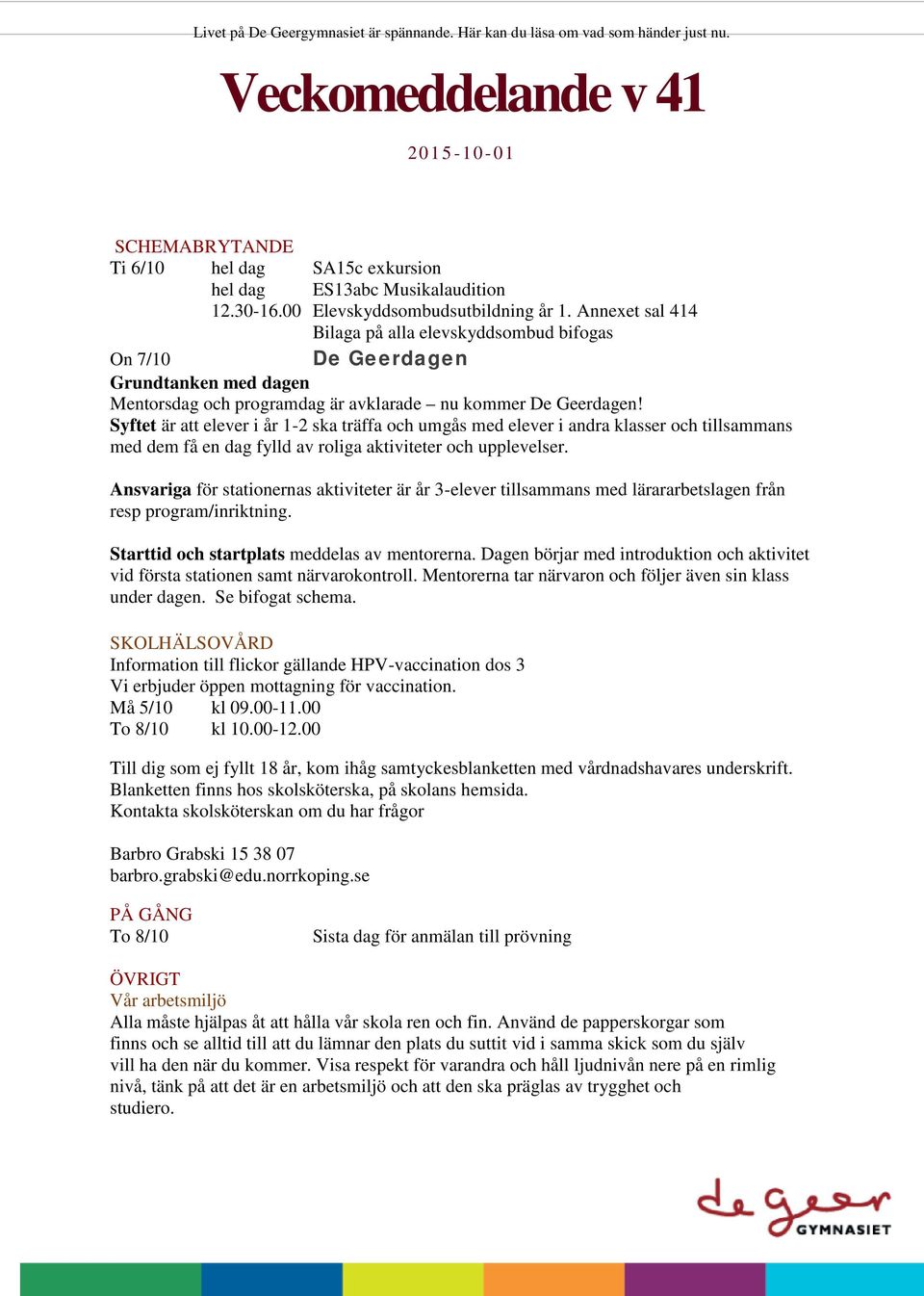 Livet på De Geergymnasiet är spännande. Här kan du läsa om vad som händer just nu.

Veckomeddelande v 41

2015-10-01

SCHEMABRYTANDE
Ti 6/10 hel dag SA15c exkursion
hel dag ES13abc Musikalaudition
12.30-16.00 Elevskyddsombudsutbildning år 1. Annexet sal 414
Bilaga på alla elevskyddsombud bifogas
On 7/10 De Geerdagen
Grundtanken med dagen
Mentorsdag och programdag är avklarade – nu kommer De Geerdagen!
Syftet är att elever i år 1-2 ska träffa och umgås med elever i andra klasser och tillsammans med dem få en dag fylld av roliga aktiviteter och upplevelser.

Ansvariga för stationernas aktiviteter är år 3-elever tillsammans med lärararbetslagen från resp program/inriktning.

Starttid och startplats meddelas av mentorerna. Dagen börjar med introduktion och aktivitet vid första stationen samt närvarokontroll. Mentorerna tar närvaron och följer även sin klass under dagen. Se bifogat schema.

SKOLHÄLSOVÅRD
Information till flickor gällande HPV-vaccination dos 3
Vi erbjuder öppen mottagning för vaccination.
Må 5/10 kl 09.00-11.00
To 8/10 kl 10.00-12.00

Till dig som ej fyllt 18 år, kom ihåg samtyckesblanketten med vårdnadshavares underskrift.
Blanketten finns hos skolsköterska, på skolans hemsida.
Kontakta skolsköterskan om du har frågor

Barbro Grabski 15 38 07
barbro.grabski@edu.norrkoping.se

PÅ GÅNG
To 8/10 Sista dag för anmälan till prövning

ÖVRIGT
Vår arbetsmiljö
Alla måste hjälpas åt att hålla vår skola ren och fin. Använd de papperskorgar som finns och se alltid till att du lämnar den plats du suttit vid i samma skick som du själv vill ha den när du kommer. Visa respekt för varandra och håll ljudnivån nere på en rimlig nivå, tänk på att det är en arbetsmiljö och att den ska präglas av trygghet och studiero.

de geer GYMNASIET